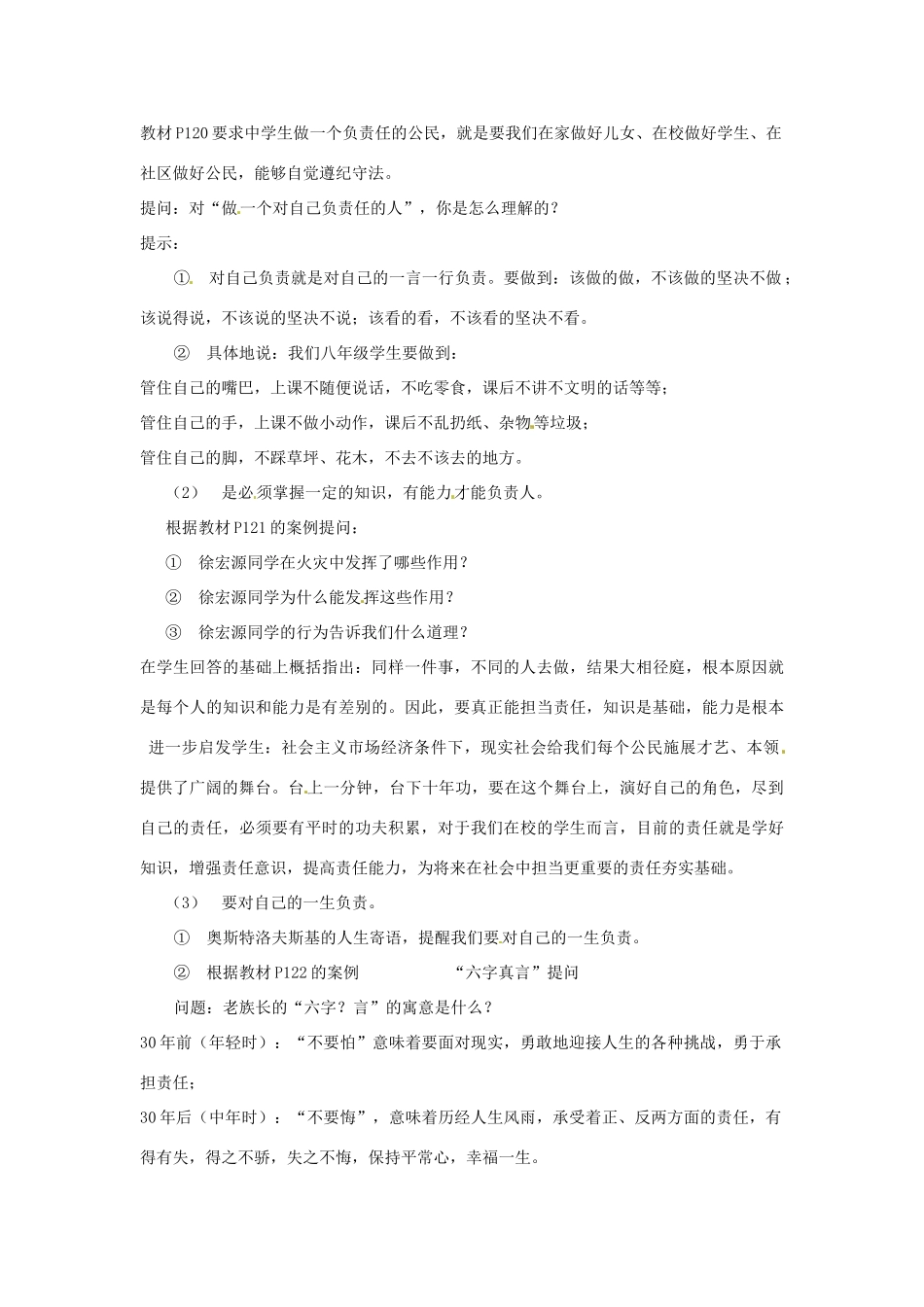 教材P120要求中学生做一个负责任的公民，就是要我们在家做好儿女、在校做好学生、在社区做好公民，能够自觉遵纪守法。

提问：对“做一个对自己负责任的人”，你是怎么理解的？

提示：

① 对自己负责就是对自己的一言一行负责。要做到：该做的做，不该做的坚决不做；该说得说，不该说的坚决不说；该看的看，不该看的坚决不看。

② 具体地说：我们八年级学生要做到：

管住自己的嘴巴，上课不随便说话，不吃零食，课后不讲不文明的话等等；

管住自己的手，上课不做小动作，课后不乱扔纸、杂物等垃圾；

管住自己的脚，不踩草坪、花木，不去不该去的地方。

（2） 是必须掌握一定的知识，有能力才能负责人。

根据教材P121的案例提问：

① 徐宏源同学在火灾中发挥了哪些作用？

② 徐宏源同学为什么能发挥这些作用？

③ 徐宏源同学的行为告诉我们什么道理？

在学生回答的基础上概括指出：同样一件事，不同的人去做，结果大相径庭，根本原因就是每个人的知识和能力是有差别的。因此，要真正能担当责任，知识是基础，能力是根本

进一步启发学生：社会主义市场经济条件下，现实社会给我们每个公民施展才艺、本领提供了广阔的舞台。台上一分钟，台下十年功，要在这个舞台上，演好自己的角色，尽到自己的责任，必须要有平时的功夫积累，对于我们在校的学生而言，目前的责任就是学好知识，增强责任意识，提高责任能力，为将来在社会中担当更重要的责任夯实基础。

（3） 要对自己的一生负责。

① 奥斯特洛夫斯基的人生寄语，提醒我们要对自己的一生负责。

② 根据教材P122的案例 “六字真言”提问

问题：老族长的“六字？言”的寓意是什么？

30年前（年轻时）：“不要怕”意味着要面对现实，勇敢地迎接人生的各种挑战，勇于承担责任；

30年后（中年时）：“不要悔”，意味着历经人生风雨，承受着正、反两方面的责任，有得有失，得之不骄，失之不悔，保持平常心，幸福一生。